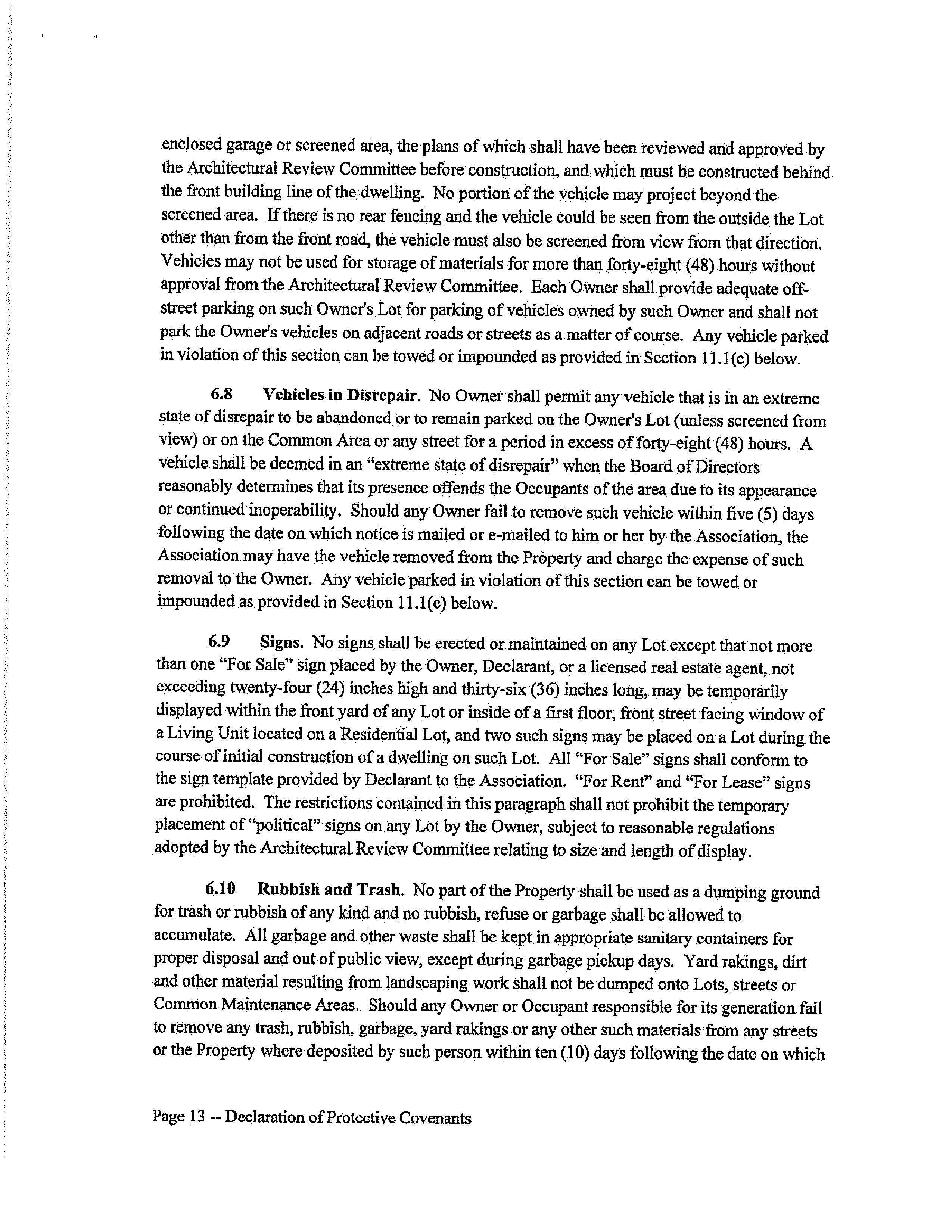 enclosed garage or screened area, the plans of which shall have been reviewed and approved by the Architectural Review Committee before construction, and which must be constructed behind the front building line of the dwelling. No portion of the vehicle may project beyond the screened area. If there is no rear fencing and the vehicle could be seen from the outside the Lot other than from the front road, the vehicle must also be screened from view from that direction. Vehicles may not be used for storage of materials for more than forty-eight (48) hours without approval from the Architectural Review Committee. Each Owner shall provide adequate off-street parking on such Owner's Lot for parking of vehicles owned by such Owner and shall not park the Owner's vehicles on adjacent roads or streets as a matter of course. Any vehicle parked in violation of this section can be towed or impounded as provided in Section 11.1(c) below.

6.8 Vehicles in Disrepair. No Owner shall permit any vehicle that is in an extreme state of disrepair to be abandoned or to remain parked on the Owner's Lot (unless screened from view) or on the Common Area or any street for a period in excess of forty-eight (48) hours. A vehicle shall be deemed in an "extreme state of disrepair" when the Board of Directors reasonably determines that its presence offends the Occupants of the area due to its appearance or continued inoperability. Should any Owner fail to remove such vehicle within five (5) days following the date on which notice is mailed or e-mailed to him or her by the Association, the Association may have the vehicle removed from the Property and charge the expense of such removal to the Owner. Any vehicle parked in violation of this section can be towed or impounded as provided in Section 11.1(c) below.

6.9 Signs. No signs shall be erected or maintained on any Lot except that not more than one "For Sale" sign placed by the Owner, Declarant, or a licensed real estate agent, not exceeding twenty-four (24) inches high and thirty-six (36) inches long, may be temporarily displayed within the front yard of any Lot or inside of a first floor, front street facing window of a Living Unit located on a Residential Lot, and two such signs may be placed on a Lot during the course of initial construction of a dwelling on such Lot. All "For Sale" signs shall conform to the sign template provided by Declarant to the Association. "For Rent" and "For Lease" signs are prohibited. The restrictions contained in this paragraph shall not prohibit the temporary placement of "political" signs on any Lot by the Owner, subject to reasonable regulations adopted by the Architectural Review Committee relating to size and length of display.

6.10 Rubbish and Trash. No part of the Property shall be used as a dumping ground for trash or rubbish of any kind and no rubbish, refuse or garbage shall be allowed to accumulate. All garbage and other waste shall be kept in appropriate sanitary containers for proper disposal and out of public view, except during garbage pickup days. Yard rakings, dirt and other material resulting from landscaping work shall not be dumped onto Lots, streets or Common Maintenance Areas. Should any Owner or Occupant responsible for its generation fail to remove any trash, rubbish, garbage, yard rakings or any other such materials from any streets or the Property where deposited by such person within ten (10) days following the date on which

Page 13 -- Declaration of Protective Covenants